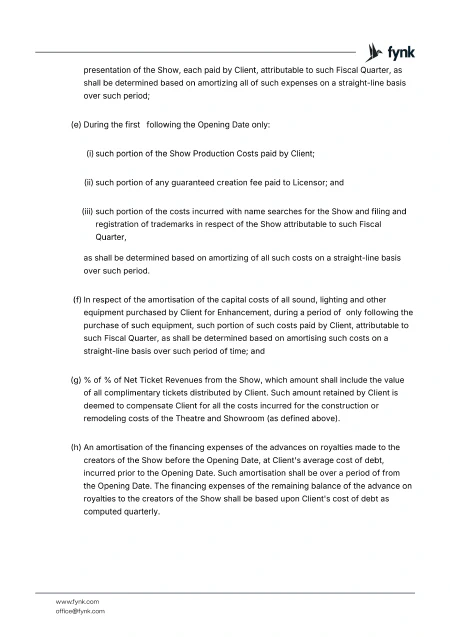 fynk

presentation of the Show, each paid by Client, attributable to such Fiscal Quarter, as shall be determined based on amortizing all of such expenses on a straight-line basis over such period;

(e) During the first following the Opening Date only:

(i) such portion of the Show Production Costs paid by Client;

(ii) such portion of any guaranteed creation fee paid to Licensor; and

(iii) such portion of the costs incurred with name searches for the Show and filing and registration of trademarks in respect of the Show attributable to such Fiscal Quarter,

as shall be determined based on amortizing of all such costs on a straight-line basis over such period.

(f) In respect of the amortisation of the capital costs of all sound, lighting and other equipment purchased by Client for Enhancement, during a period of only following the purchase of such equipment, such portion of such costs paid by Client, attributable to such Fiscal Quarter, as shall be determined based on amortising such costs on a straight-line basis over such period of time; and

(g) % of % of Net Ticket Revenues from the Show, which amount shall include the value of all complimentary tickets distributed by Client. Such amount retained by Client is deemed to compensate Client for all the costs incurred for the construction or remodeling costs of the Theatre and Showroom (as defined above).

(h) An amortisation of the financing expenses of the advances on royalties made to the creators of the Show before the Opening Date, at Client's average cost of debt, incurred prior to the Opening Date. Such amortisation shall be over a period of from the Opening Date. The financing expenses of the remaining balance of the advance on royalties to the creators of the Show shall be based upon Client's cost of debt as computed quarterly.

www.fynk.com
office@fynk.com